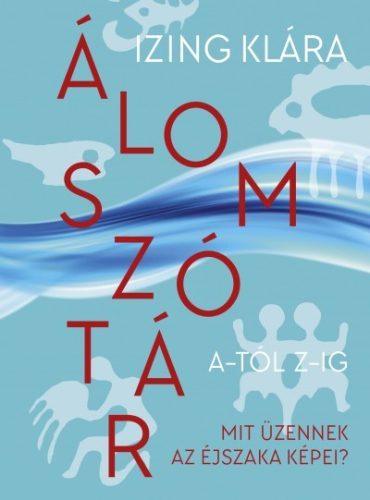 IZING KLÁRA

ÁLOM SZÓTÁR

A-TÓL Z-IG

MIT ÜZENNEK AZ ÉJSZAKA KÉPEI?